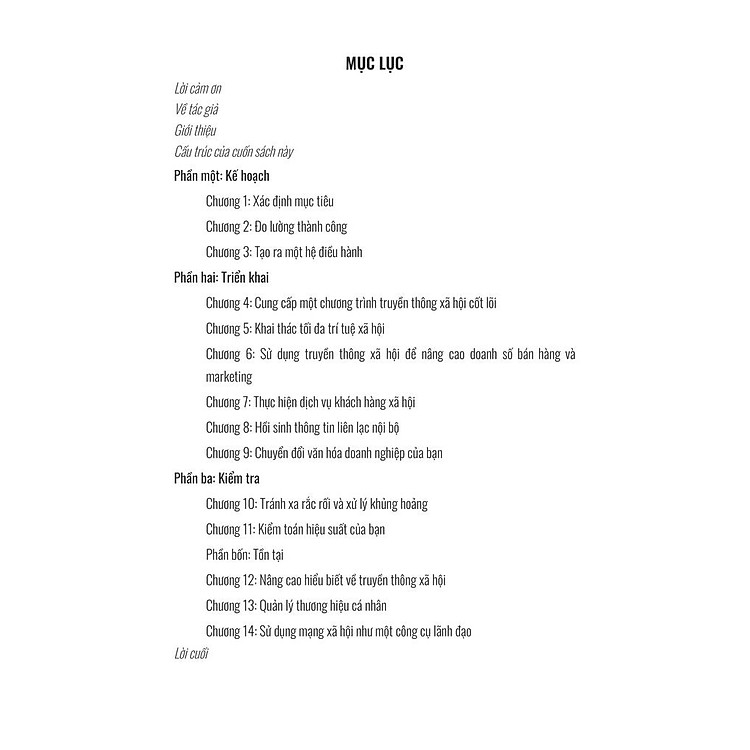 MỤC LỤC

Lời cảm ơn

Về tác giả

Giới thiệu

Cấu trúc của cuốn sách này

Phần một: Kế hoạch

Chương 1: Xác định mục tiêu

Chương 2: Đo lường thành công

Chương 3: Tạo ra một hệ điều hành

Phần hai: Triển khai

Chương 4: Cung cấp một chương trình truyền thông xã hội cốt lõi

Chương 5: Khai thác tối đa trí tuệ xã hội

Chương 6: Sử dụng truyền thông xã hội để nâng cao doanh số bán hàng và marketing

Chương 7: Thực hiện dịch vụ khách hàng xã hội

Chương 8: Hồi sinh thông tin liên lạc nội bộ

Chương 9: Chuyển đổi văn hóa doanh nghiệp của bạn

Phần ba: Kiểm tra

Chương 10: Tránh xa rắc rối và xử lý khủng hoảng

Chương 11: Kiểm toán hiệu suất của bạn

Phần bốn: Tồn tại

Chương 12: Nâng cao hiểu biết về truyền thông xã hội

Chương 13: Quản lý thương hiệu cá nhân

Chương 14: Sử dụng mạng xã hội như một công cụ lãnh đạo

Lời cuối